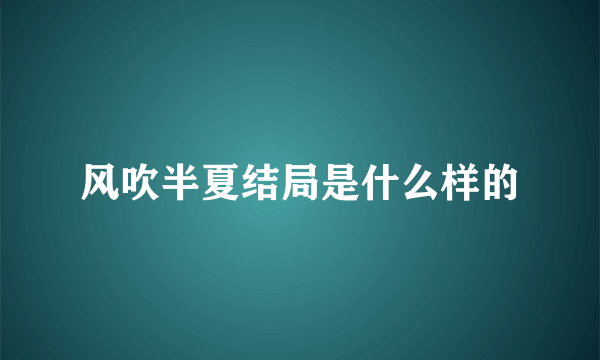 风吹半夏结局是什么样的